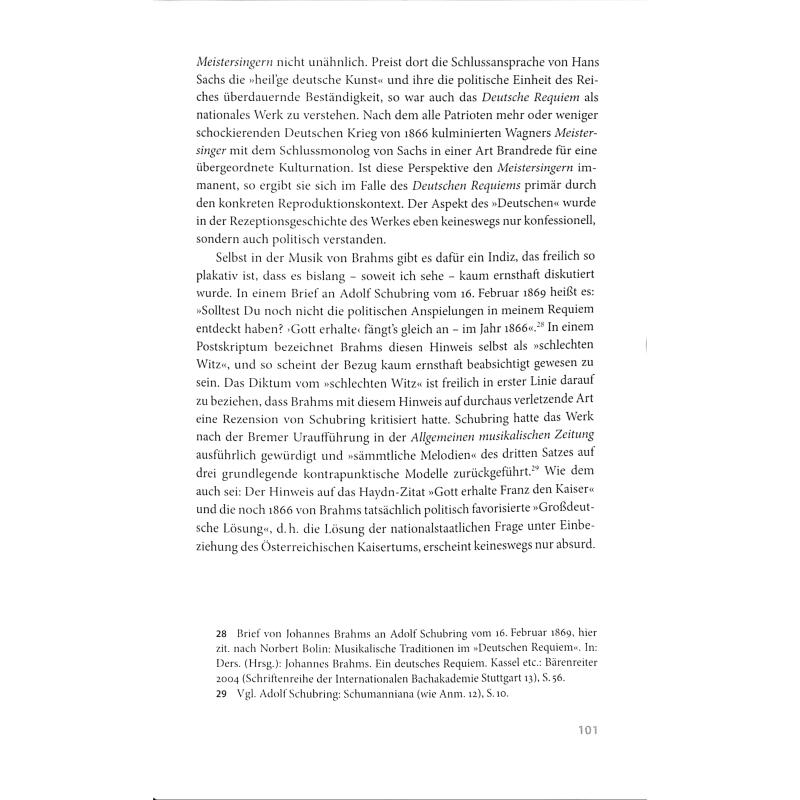 Meistersingern nicht unähnlich. Preist dort die Schlussansprache von Hans Sachs die »heil'ge deutsche Kunst« und ihre die politische Einheit des Reiches überdauernde Beständigkeit, so war auch das Deutsche Requiem als nationales Werk zu verstehen. Nach dem alle Patrioten mehr oder weniger schockierenden Deutschen Krieg von 1866 kulminierten Wagners Meistersinger mit dem Schlussmonolog von Sachs in einer Art Brandrede für eine übergeordnete Kulturnation. Ist diese Perspektive den Meistersingern immanent, so ergibt sie sich im Falle des Deutschen Requiems primär durch den konkreten Reproduktionskontext. Der Aspekt des »Deutschen« wurde in der Rezeptionsgeschichte des Werkes eben keineswegs nur konfessionell, sondern auch politisch verstanden.

Selbst in der Musik von Brahms gibt es dafür ein Indiz, das freilich so plakativ ist, dass es bislang – soweit ich sehe – kaum ernsthaft diskutiert wurde. In einem Brief an Adolf Schubring vom 16. Februar 1869 heißt es: »Solltest Du noch nicht die politischen Anspielungen in meinem Requiem entdeckt haben? ›Gott erhalte‹ fängt's gleich an – im Jahr 1866«.$^{28}$ In einem Postskriptum bezeichnet Brahms diesen Hinweis selbst als »schlechten Witz«, und so scheint der Bezug kaum ernsthaft beabsichtigt gewesen zu sein. Das Diktum vom »schlechten Witz« ist freilich in erster Linie darauf zu beziehen, dass Brahms mit diesem Hinweis auf durchaus verletzende Art eine Rezension von Schubring kritisiert hatte. Schubring hatte das Werk nach der Bremer Uraufführung in der Allgemeinen musikalischen Zeitung ausführlich gewürdigt und »sämmtliche Melodien« des dritten Satzes auf drei grundlegende kontrapunktische Modelle zurückgeführt.$^{29}$ Wie dem auch sei: Der Hinweis auf das Haydn-Zitat »Gott erhalte Franz den Kaiser« und die noch 1866 von Brahms tatsächlich politisch favorisierte »Großdeutsche Lösung«, d.h. die Lösung der nationalstaatlichen Frage unter Einbeziehung des Österreichischen Kaisertums, erscheint keineswegs nur absurd.

28 Brief von Johannes Brahms an Adolf Schubring vom 16. Februar 1869, hier zit. nach Norbert Bolin: Musikalische Traditionen im »Deutschen Requiem«. In: Ders. (Hrsg.): Johannes Brahms. Ein deutsches Requiem. Kassel etc.: Bärenreiter 2004 (Schriftenreihe der Internationalen Bachakademie Stuttgart 13), S. 56.
29 Vgl. Adolf Schubring: Schumanniana (wie Anm. 12), S. 10.

101